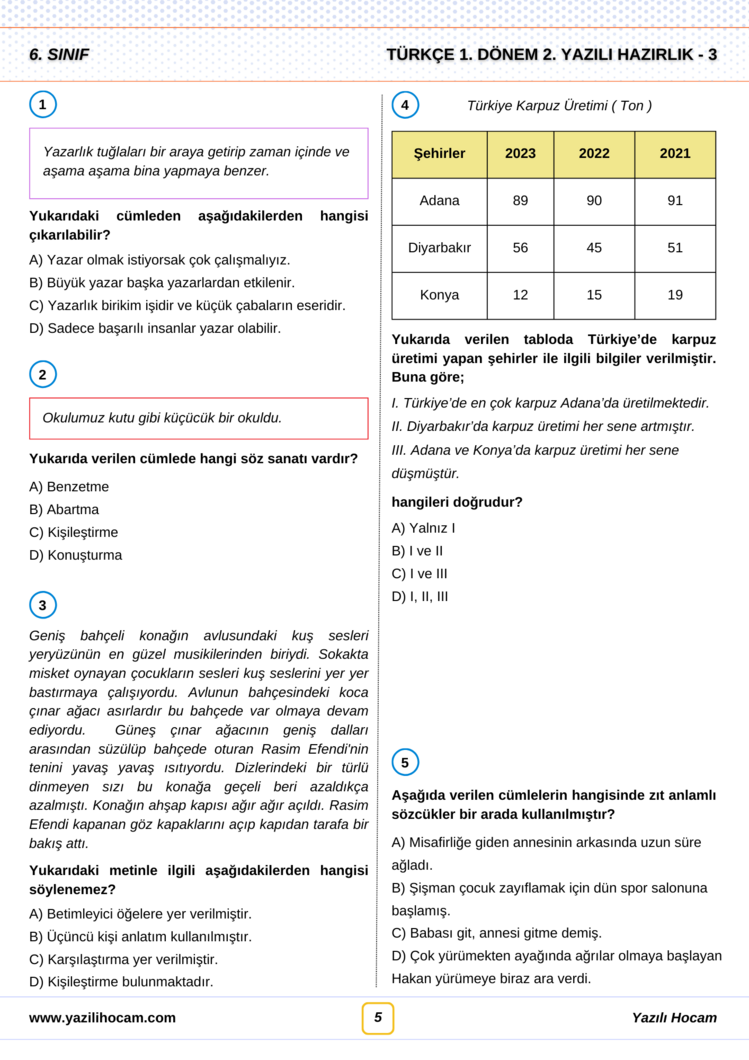 6. SINIF

TÜRKÇE 1. DÖNEM 2. YAZILI HAZIRLIK - 3

1

Yazarlık tuğlaları bir araya getirip zaman içinde ve aşama aşama bina yapmaya benzer.

Yukarıdaki cümleden aşağıdakilerden hangisi çıkarılabilir?

A) Yazar olmak istiyorsak çok çalışmalıyız.
B) Büyük yazar başka yazarlardan etkilenir.
C) Yazarlık birikim işidir ve küçük çabaların eseridir.
D) Sadece başarılı insanlar yazar olabilir.

2

Okulumuz kutu gibi küçücük bir okuldu.

Yukarıda verilen cümlede hangi söz sanatı vardır?

A) Benzetme
B) Abartma
C) Kişileştirme
D) Konuşturma

3

Geniş bahçeli konağın avlusundaki kuş sesleri yeryüzünün en güzel musikilerinden biriydi. Sokakta misket oynayan çocukların sesleri kuş seslerini yer yer bastırmaya çalışıyordu. Avlunun bahçesindeki koca çınar ağacı asırlardır bu bahçede var olmaya devam ediyordu. Güneş çınar ağacının geniş dalları arasından süzülüp bahçede oturan Rasim Efendi'nin tenini yavaş yavaş ısıtıyordu. Dizlerindeki bir türlü dinmeyen sızı bu konağa geçeli beri azaldıkça azalmıştı. Konağın ahşap kapısı ağır ağır açıldı. Rasim Efendi kapanan göz kapaklarını açıp kapıdan tarafa bir bakış attı.

Yukarıdaki metinle ilgili aşağıdakilerden hangisi söylenemez?

A) Betimleyici öğelere yer verilmiştir.
B) Üçüncü kişi anlatım kullanılmıştır.
C) Karşılaştırma yer verilmiştir.
D) Kişileştirme bulunmaktadır.

4

Türkiye Karpuz Üretimi ( Ton )

| Şehirler | 2023 | 2022 | 2021 |
|---|---|---|---|
| Adana | 89 | 90 | 91 |
| Diyarbakır | 56 | 45 | 51 |
| Konya | 12 | 15 | 19 |

Yukarıda verilen tabloda Türkiye'de karpuz üretimi yapan şehirler ile ilgili bilgiler verilmiştir. Buna göre;

I. Türkiye'de en çok karpuz Adana'da üretilmektedir.
II. Diyarbakır'da karpuz üretimi her sene artmıştır.
III. Adana ve Konya'da karpuz üretimi her sene düşmüştür.

hangileri doğrudur?

A) Yalnız I
B) I ve II
C) I ve III
D) I, II, III

5

Aşağıda verilen cümlelerin hangisinde zıt anlamlı sözcükler bir arada kullanılmıştır?

A) Misafirliğe giden annesinin arkasında uzun süre ağladı.
B) Şişman çocuk zayıflamak için dün spor salonuna başlamış.
C) Babası git, annesi gitme demiş.
D) Çok yürümekten ayağında ağrılar olmaya başlayan Hakan yürümeye biraz ara verdi.

www.yazilihocam.com

5

Yazılı Hocam